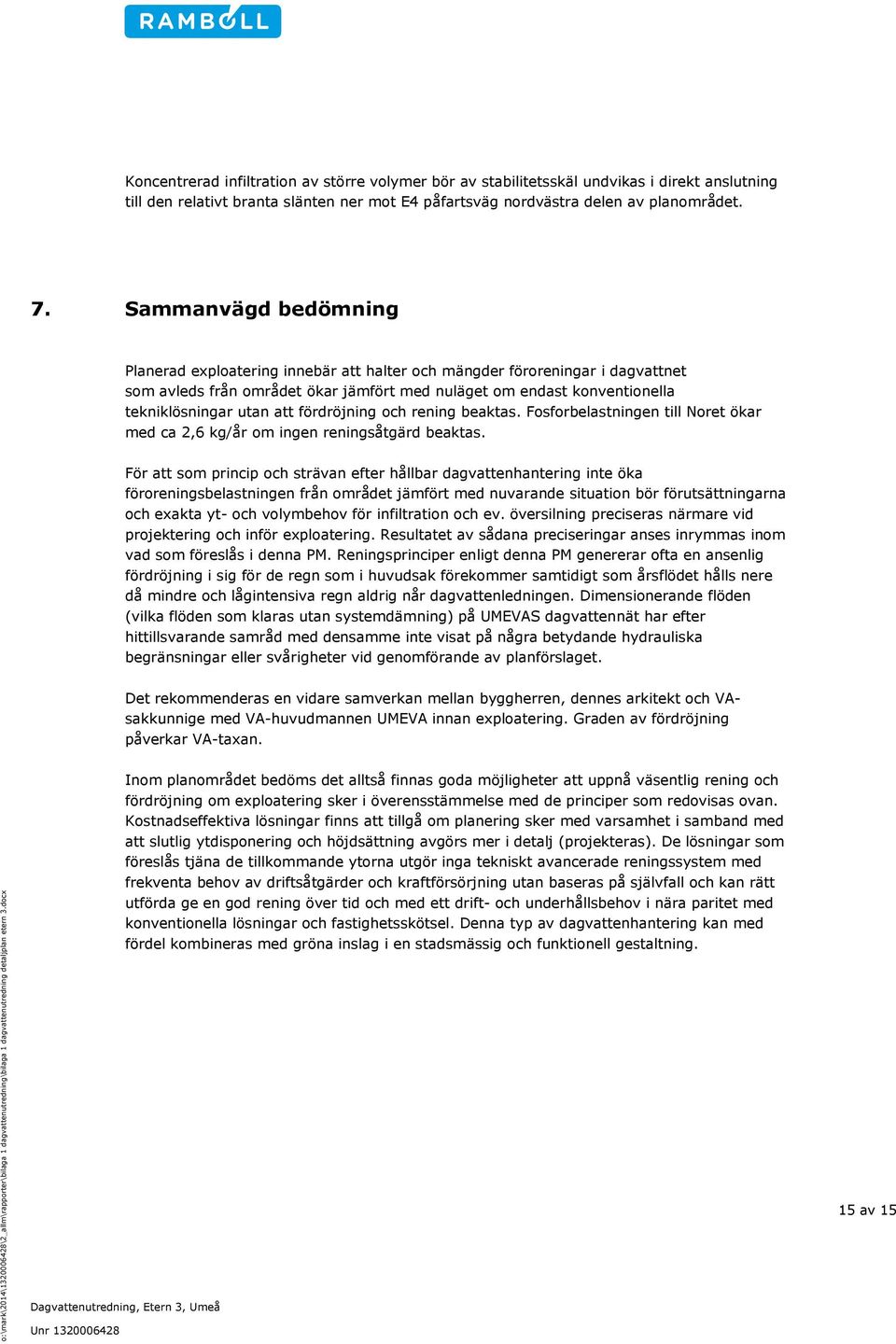 RAMBOLL

Koncentrerad infiltration av större volymer bör av stabilitetsskäl undvikas i direkt anslutning till den relativt branta slänten ner mot E4 påfartsväg nordvästra delen av planområdet.

7. Sammanvägd bedömning

Planerad exploatering innebär att halter och mängder föroreningar i dagvattnet som avleds från området ökar jämfört med nuläget om endast konventionella tekniklösningar utan att fördröjning och rening beaktas. Fosforbelastningen till Noret ökar med ca 2,6 kg/år om ingen reningsåtgärd beaktas.

För att som princip och strävan efter hållbar dagvattenhantering inte öka föroreningsbelastningen från området jämfört med nuvarande situation bör förutsättningarna och exakta yt- och volymbehov för infiltration och ev. översilning preciseras närmare vid projektering och inför exploatering. Resultatet av sådana preciseringar anses inrymmas inom vad som föreslås i denna PM. Reningsprinciper enligt denna PM genererar ofta en ansenlig fördröjning i sig för de regn som i huvudsak förekommer samtidigt som årsflödet hålls nere då mindre och lågintensiva regn aldrig når dagvattenledningen. Dimensionerande flöden (vilka flöden som klaras utan systemdämning) på UMEVAS dagvattennät har efter hittillsvarande samråd med densamme inte visat på några betydande hydrauliska begränsningar eller svårigheter vid genomförande av planförslaget.

Det rekommenderas en vidare samverkan mellan byggherren, dennes arkitekt och VA-sakkunnige med VA-huvudmannen UMEVA innan exploatering. Graden av fördröjning påverkar VA-taxan.

Inom planområdet bedöms det alltså finnas goda möjligheter att uppnå väsentlig rening och fördröjning om exploatering sker i överensstämmelse med de principer som redovisas ovan. Kostnadseffektiva lösningar finns att tillgå om planering sker med varsamhet i samband med att slutlig ytdisponering och höjdsättning avgörs mer i detalj (projekteras). De lösningar som föreslås tjäna de tillkommande ytorna utgör inga tekniskt avancerade reningssystem med frekventa behov av driftsåtgärder och kraftförsörjning utan baseras på självfall och kan rätt utförda ge en god rening över tid och med ett drift- och underhållsbehov i nära paritet med konventionella lösningar och fastighetsskötsel. Denna typ av dagvattenhantering kan med fördel kombineras med gröna inslag i en stadsmässig och funktionell gestaltning.

o:\mark\2014\1320006428\2_allm\rapporter\bilaga 1 dagvattenutredning\bilaga 1 dagvattenutredning detaljplan etern 3.docx

15 av 15

Dagvattenutredning, Etern 3, Umeå

Unr 1320006428